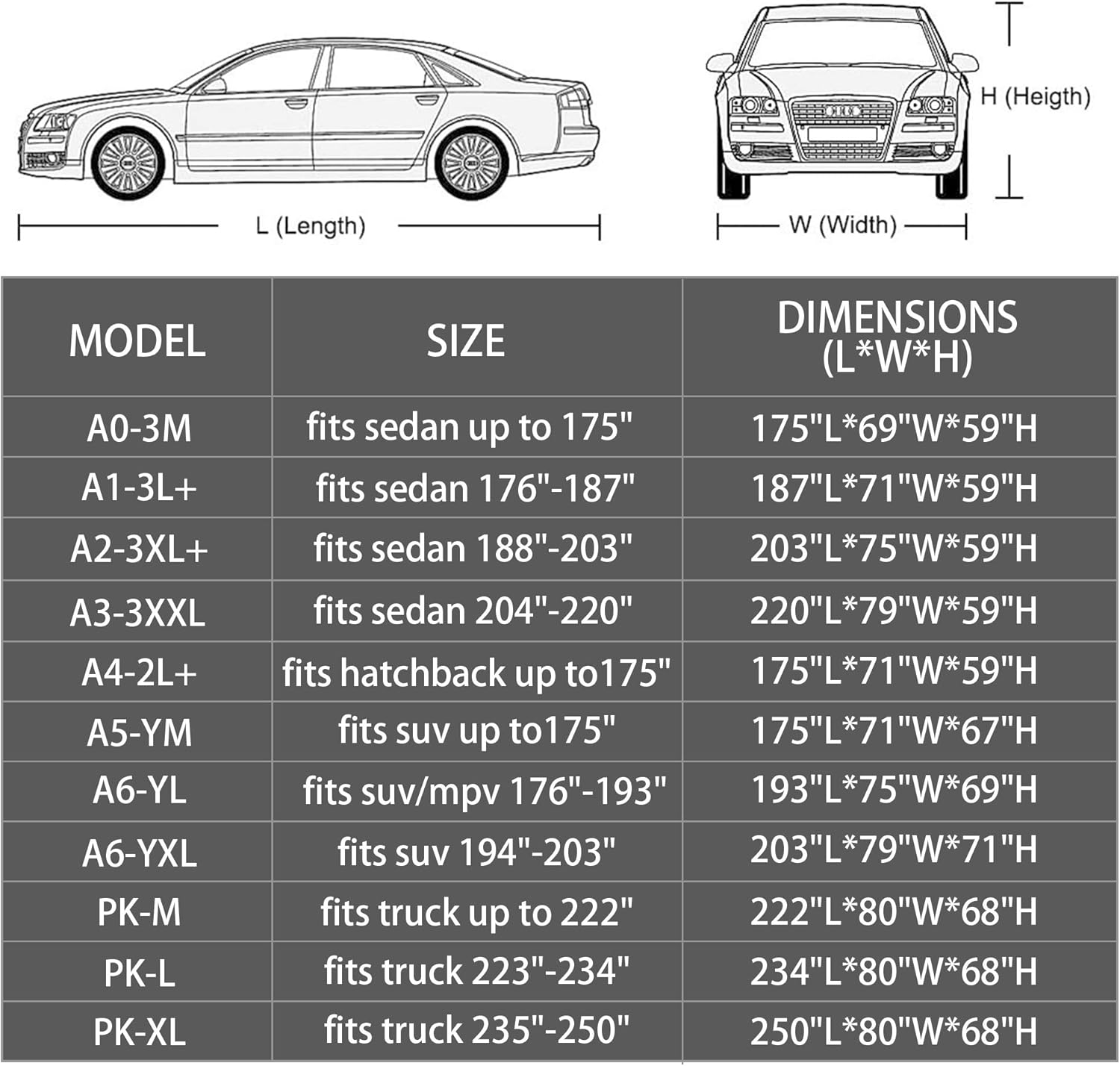 L (Length)

H (Heigth)

W (Width)

| MODEL | SIZE | DIMENSIONS (L*W*H) |
|---|---|---|
| A0-3M | fits sedan up to 175" | 175"L*69"W*59"H |
| A1-3L+ | fits sedan 176"-187" | 187"L*71"W*59"H |
| A2-3XL+ | fits sedan 188"-203" | 203"L*75"W*59"H |
| A3-3XXL | fits sedan 204"-220" | 220"L*79"W*59"H |
| A4-2L+ | fits hatchback up to175" | 175"L*71"W*59"H |
| A5-YM | fits suv up to175" | 175"L*71"W*67"H |
| A6-YL | fits suv/mpv 176"-193" | 193"L*75"W*69"H |
| A6-YXL | fits suv 194"-203" | 203"L*79"W*71"H |
| PK-M | fits truck up to 222" | 222"L*80"W*68"H |
| PK-L | fits truck 223"-234" | 234"L*80"W*68"H |
| PK-XL | fits truck 235"-250" | 250"L*80"W*68"H |